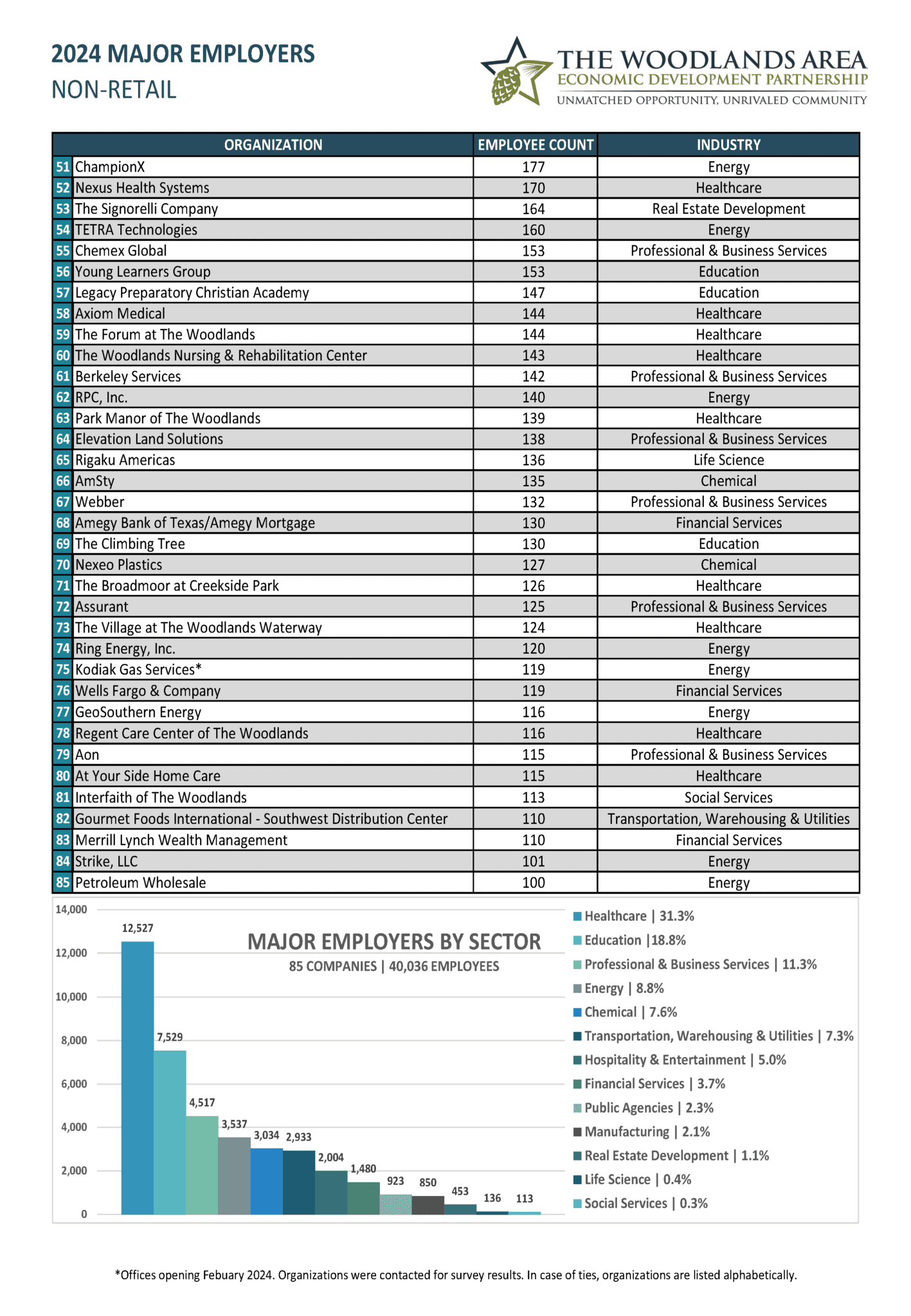 2024 MAJOR EMPLOYERS
NON-RETAIL

THE WOODLANDS AREA
ECONOMIC DEVELOPMENT PARTNERSHIP
UNMATCHED OPPORTUNITY, UNRIVALED COMMUNITY

| | ORGANIZATION | EMPLOYEE COUNT | INDUSTRY |
|---|---|---|---|
| 51 | ChampionX | 177 | Energy |
| 52 | Nexus Health Systems | 170 | Healthcare |
| 53 | The Signorelli Company | 164 | Real Estate Development |
| 54 | TETRA Technologies | 160 | Energy |
| 55 | Chemex Global | 153 | Professional & Business Services |
| 56 | Young Learners Group | 153 | Education |
| 57 | Legacy Preparatory Christian Academy | 147 | Education |
| 58 | Axiom Medical | 144 | Healthcare |
| 59 | The Forum at The Woodlands | 144 | Healthcare |
| 60 | The Woodlands Nursing & Rehabilitation Center | 143 | Healthcare |
| 61 | Berkeley Services | 142 | Professional & Business Services |
| 62 | RPC, Inc. | 140 | Energy |
| 63 | Park Manor of The Woodlands | 139 | Healthcare |
| 64 | Elevation Land Solutions | 138 | Professional & Business Services |
| 65 | Rigaku Americas | 136 | Life Science |
| 66 | AmSty | 135 | Chemical |
| 67 | Webber | 132 | Professional & Business Services |
| 68 | Amegy Bank of Texas/Amegy Mortgage | 130 | Financial Services |
| 69 | The Climbing Tree | 130 | Education |
| 70 | Nexeo Plastics | 127 | Chemical |
| 71 | The Broadmoor at Creekside Park | 126 | Healthcare |
| 72 | Assurant | 125 | Professional & Business Services |
| 73 | The Village at The Woodlands Waterway | 124 | Healthcare |
| 74 | Ring Energy, Inc. | 120 | Energy |
| 75 | Kodiak Gas Services* | 119 | Energy |
| 76 | Wells Fargo & Company | 119 | Financial Services |
| 77 | GeoSouthern Energy | 116 | Energy |
| 78 | Regent Care Center of The Woodlands | 116 | Healthcare |
| 79 | Aon | 115 | Professional & Business Services |
| 80 | At Your Side Home Care | 115 | Healthcare |
| 81 | Interfaith of The Woodlands | 113 | Social Services |
| 82 | Gourmet Foods International - Southwest Distribution Center | 110 | Transportation, Warehousing & Utilities |
| 83 | Merrill Lynch Wealth Management | 110 | Financial Services |
| 84 | Strike, LLC | 101 | Energy |
| 85 | Petroleum Wholesale | 100 | Energy |

MAJOR EMPLOYERS BY SECTOR
85 COMPANIES | 40,036 EMPLOYEES

14,000
12,000
10,000
8,000
6,000
4,000
2,000
0

12,527
7,529
4,517
3,537
3,034
2,933
2,004
1,480
923
850
453
136
113

Healthcare | 31.3%
Education |18.8%
Professional & Business Services | 11.3%
Energy | 8.8%
Chemical | 7.6%
Transportation, Warehousing & Utilities | 7.3%
Hospitality & Entertainment | 5.0%
Financial Services | 3.7%
Public Agencies | 2.3%
Manufacturing | 2.1%
Real Estate Development | 1.1%
Life Science | 0.4%
Social Services | 0.3%

*Offices opening Febuary 2024. Organizations were contacted for survey results. In case of ties, organizations are listed alphabetically.